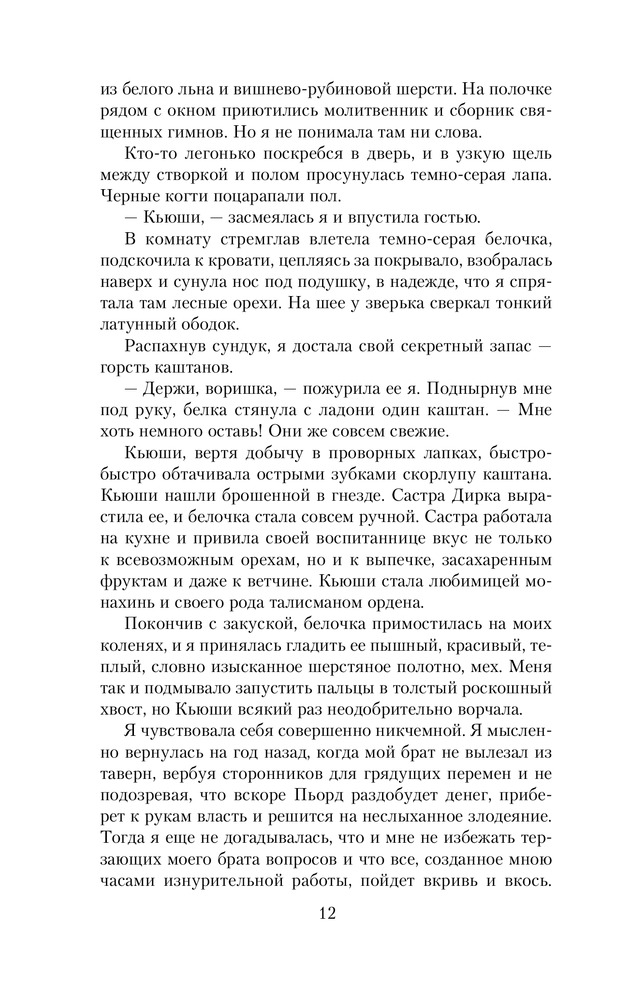 из белого льна и вишнево-рубиновой шерсти. На полочке рядом с окном приютились молитвенник и сборник священных гимнов. Но я не понимала там ни слова.

Кто-то легонько поскребся в дверь, и в узкую щель между створкой и полом просунулась темно-серая лапа. Черные когти поцарапали пол.

— Кьюши, — засмеялась я и впустила гостью.

В комнату стремглав влетела темно-серая белочка, подскочила к кровати, цепляясь за покрывало, взобралась наверх и сунула нос под подушку, в надежде, что я спрятала там лесные орехи. На шее у зверька сверкал тонкий латунный ободок.

Распахнув сундук, я достала свой секретный запас — горсть каштанов.

— Держи, воришка, — пожурила ее я. Поднырнув мне под руку, белка стянула с ладони один каштан. — Мне хоть немного оставь! Они же совсем свежие.

Кьюши, вертя добычу в проворных лапках, быстро-быстро обтачивала острыми зубками скорлупу каштана. Кьюши нашли брошенной в гнезде. Састра Дирка вырастила ее, и белочка стала совсем ручной. Састра работала на кухне и привила своей воспитаннице вкус не только к всевозможным орехам, но и к выпечке, засахаренным фруктам и даже к ветчине. Кьюши стала любимицей монахинь и своего рода талисманом ордена.

Покончив с закуской, белочка примостилась на моих коленях, и я принялась гладить ее пышный, красивый, теплый, словно изысканное шерстяное полотно, мех. Меня так и подмывало запустить пальцы в толстый роскошный хвост, но Кьюши всякий раз неодобрительно ворчала.

Я чувствовала себя совершенно никчемной. Я мысленно вернулась на год назад, когда мой брат не вылезал из таверн, вербуя сторонников для грядущих перемен и не подозревая, что вскоре Пьорд раздобудет денег, приберет к рукам власть и решится на неслыханное злодеяние. Тогда я еще не догадывалась, что и мне не избежать терзающих моего брата вопросов и что все, созданное мною часами изнурительной работы, пойдет вкривь и вкось.

12